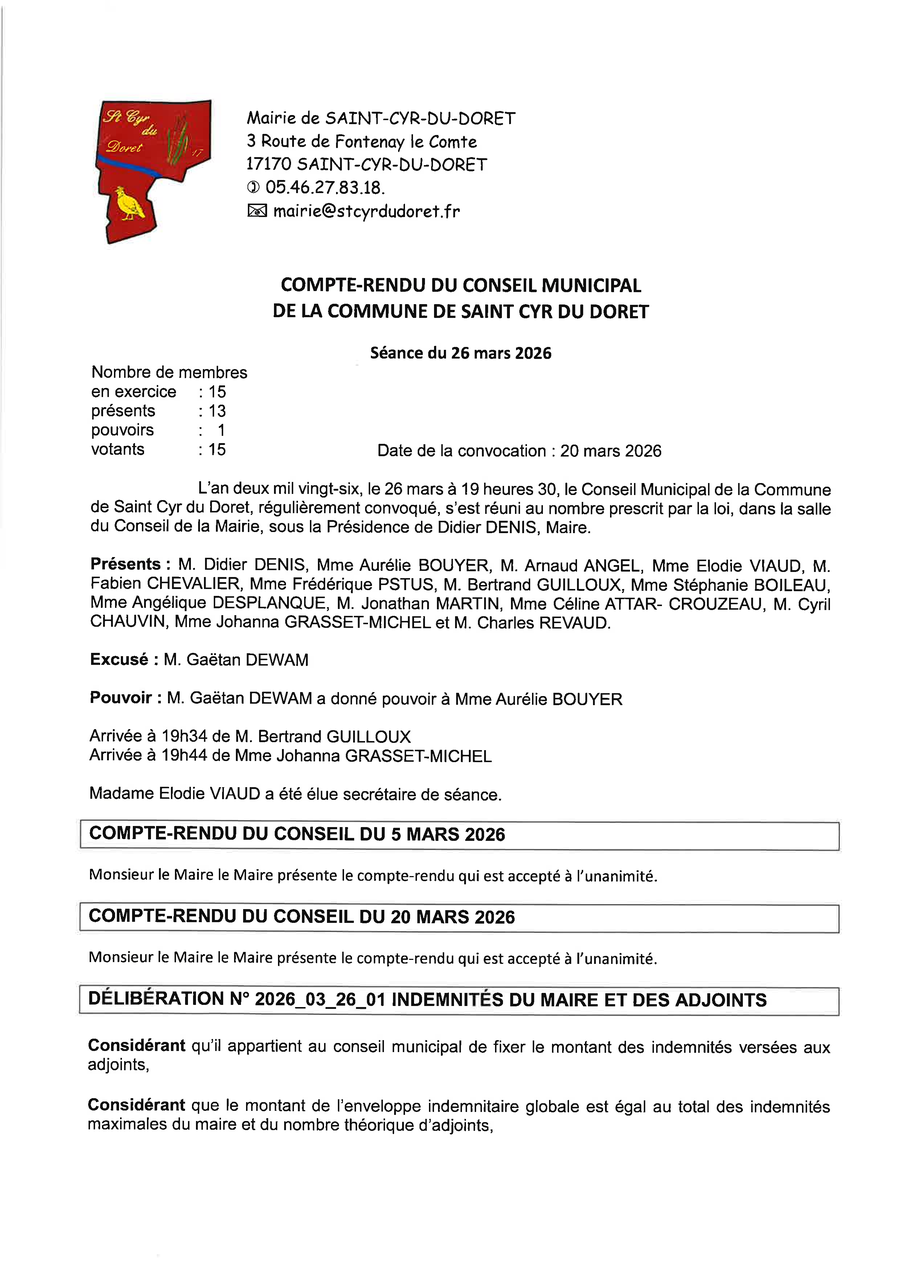 St Cyr du Doret 17

Mairie de SAINT-CYR-DU-DORET
3 Route de Fontenay le Comte
17170 SAINT-CYR-DU-DORET
✆ 05.46.27.83.18.
✉ mairie@stcyrdudoret.fr

COMPTE-RENDU DU CONSEIL MUNICIPAL
DE LA COMMUNE DE SAINT CYR DU DORET

Séance du 26 mars 2026

Nombre de membres
en exercice : 15
présents : 13
pouvoirs : 1
votants : 15

Date de la convocation : 20 mars 2026

L'an deux mil vingt-six, le 26 mars à 19 heures 30, le Conseil Municipal de la Commune de Saint Cyr du Doret, régulièrement convoqué, s'est réuni au nombre prescrit par la loi, dans la salle du Conseil de la Mairie, sous la Présidence de Didier DENIS, Maire.

Présents : M. Didier DENIS, Mme Aurélie BOUYER, M. Arnaud ANGEL, Mme Elodie VIAUD, M. Fabien CHEVALIER, Mme Frédérique PSTUS, M. Bertrand GUILLOUX, Mme Stéphanie BOILEAU, Mme Angélique DESPLANQUE, M. Jonathan MARTIN, Mme Céline ATTAR- CROUZEAU, M. Cyril CHAUVIN, Mme Johanna GRASSET-MICHEL et M. Charles REVAUD.

Excusé : M. Gaëtan DEWAM

Pouvoir : M. Gaëtan DEWAM a donné pouvoir à Mme Aurélie BOUYER

Arrivée à 19h34 de M. Bertrand GUILLOUX
Arrivée à 19h44 de Mme Johanna GRASSET-MICHEL

Madame Elodie VIAUD a été élue secrétaire de séance.

COMPTE-RENDU DU CONSEIL DU 5 MARS 2026

Monsieur le Maire le Maire présente le compte-rendu qui est accepté à l'unanimité.

COMPTE-RENDU DU CONSEIL DU 20 MARS 2026

Monsieur le Maire le Maire présente le compte-rendu qui est accepté à l'unanimité.

DÉLIBÉRATION N° 2026_03_26_01 INDEMNITÉS DU MAIRE ET DES ADJOINTS

Considérant qu'il appartient au conseil municipal de fixer le montant des indemnités versées aux adjoints,

Considérant que le montant de l'enveloppe indemnitaire globale est égal au total des indemnités maximales du maire et du nombre théorique d'adjoints,